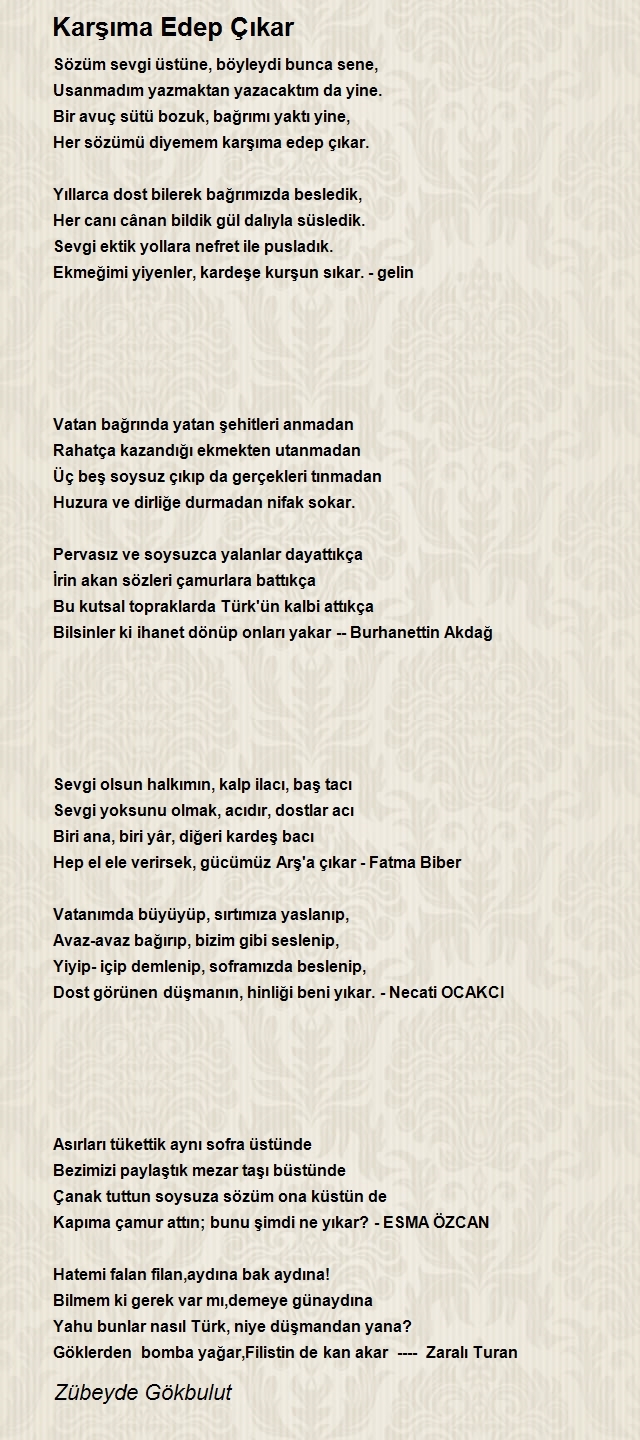 Karşıma Edep Çıkar

Sözüm sevgi üstüne, böyleydi bunca sene,
Usanmadım yazmaktan yazacaktım da yine.
Bir avuç sütü bozuk, bağrımı yaktı yine,
Her sözümü diyemem karşıma edep çıkar.

Yıllarca dost bilerek bağrımızda besledik,
Her canı cânan bildik gül dalıyla süsledik.
Sevgi ektik yollara nefret ile pusladık.
Ekmeğimi yiyenler, kardeşe kurşun sıkar. - gelin

Vatan bağrında yatan şehitleri anmadan
Rahatça kazandığı ekmekten utanmadan
Üç beş soysuz çıkıp da gerçekleri tınmadan
Huzura ve dirliğe durmadan nifak sokar.

Pervasız ve soysuzca yalanlar dayattıkça
İrin akan sözleri çamurlara battıkça
Bu kutsal topraklarda Türk'ün kalbi attıkça
Bilsinler ki ihanet dönüp onları yakar -- Burhanettin Akdağ

Sevgi olsun halkımın, kalp ilacı, baş tacı
Sevgi yoksunu olmak, acıdır, dostlar acı
Biri ana, biri yâr, diğeri kardeş bacı
Hep el ele verirsek, gücümüz Arş'a çıkar - Fatma Biber

Vatanımda büyüyüp, sırtımıza yaslanıp,
Avaz-avaz bağırıp, bizim gibi seslenip,
Yiyip- içip demlenip, soframızda beslenip,
Dost görünen düşmanın, hinliği beni yıkar. - Necati OCAKCI

Asırları tükettik aynı sofra üstünde
Bezimizi paylaştık mezar taşı büstünde
Çanak tuttun soysuza sözüm ona küstün de
Kapıma çamur attın; bunu şimdi ne yıkar? - ESMA ÖZCAN

Hatemi falan filan,aydına bak aydına!
Bilmem ki gerek var mı,demeye günaydına
Yahu bunlar nasıl Türk, niye düşmandan yana?
Göklerden bomba yağar,Filistin de kan akar ---- Zaralı Turan

Zübeyde Gökbulut